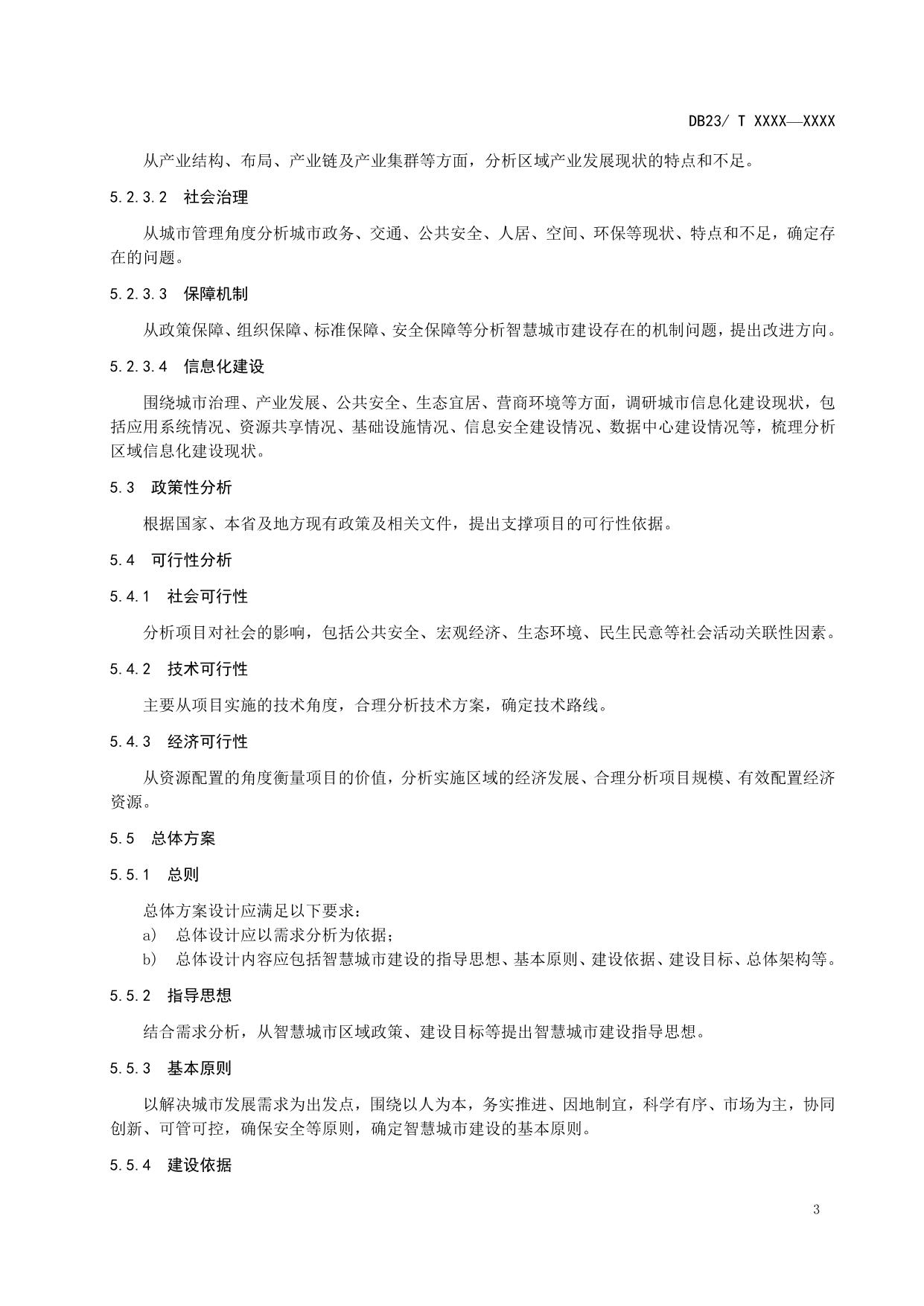 DB23/ T XXXX—XXXX

从产业结构、布局、产业链及产业集群等方面，分析区域产业发展现状的特点和不足。

5.2.3.2 社会治理

从城市管理角度分析城市政务、交通、公共安全、人居、空间、环保等现状、特点和不足，确定存在的问题。

5.2.3.3 保障机制

从政策保障、组织保障、标准保障、安全保障等分析智慧城市建设存在的机制问题，提出改进方向。

5.2.3.4 信息化建设

围绕城市治理、产业发展、公共安全、生态宜居、营商环境等方面，调研城市信息化建设现状，包括应用系统情况、资源共享情况、基础设施情况、信息安全建设情况、数据中心建设情况等，梳理分析区域信息化建设现状。

5.3 政策性分析

根据国家、本省及地方现有政策及相关文件，提出支撑项目的可行性依据。

5.4 可行性分析

5.4.1 社会可行性

分析项目对社会的影响，包括公共安全、宏观经济、生态环境、民生民意等社会活动关联性因素。

5.4.2 技术可行性

主要从项目实施的技术角度，合理分析技术方案，确定技术路线。

5.4.3 经济可行性

从资源配置的角度衡量项目的价值，分析实施区域的经济发展、合理分析项目规模、有效配置经济资源。

5.5 总体方案

5.5.1 总则

总体方案设计应满足以下要求：
a) 总体设计应以需求分析为依据；
b) 总体设计内容应包括智慧城市建设的指导思想、基本原则、建设依据、建设目标、总体架构等。

5.5.2 指导思想

结合需求分析，从智慧城市区域政策、建设目标等提出智慧城市建设指导思想。

5.5.3 基本原则

以解决城市发展需求为出发点，围绕以人为本，务实推进、因地制宜，科学有序、市场为主，协同创新、可管可控，确保安全等原则，确定智慧城市建设的基本原则。

5.5.4 建设依据

3